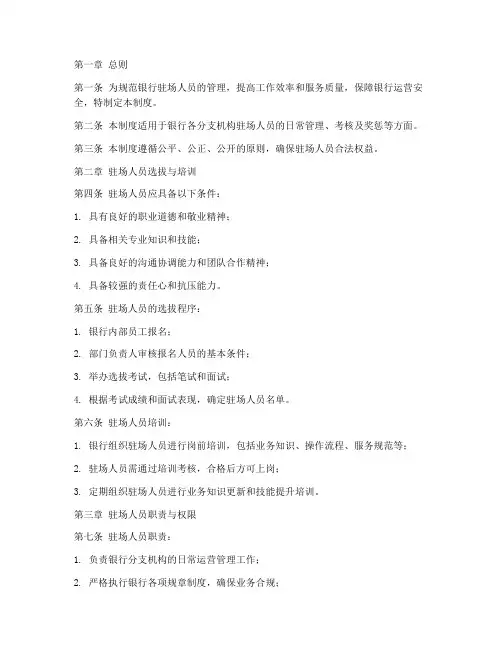 第一章 总则

第一条 为规范银行驻场人员的管理，提高工作效率和服务质量，保障银行运营安全，特制定本制度。

第二条 本制度适用于银行各分支机构驻场人员的日常管理、考核及奖惩等方面。

第三条 本制度遵循公平、公正、公开的原则，确保驻场人员合法权益。

第二章 驻场人员选拔与培训

第四条 驻场人员应具备以下条件：

1. 具有良好的职业道德和敬业精神；

2. 具备相关专业知识和技能；

3. 具备良好的沟通协调能力和团队合作精神；

4. 具备较强的责任心和抗压能力。

第五条 驻场人员的选拔程序：

1. 银行内部员工报名；

2. 部门负责人审核报名人员的基本条件；

3. 举办选拔考试，包括笔试和面试；

4. 根据考试成绩和面试表现，确定驻场人员名单。

第六条 驻场人员培训：

1. 银行组织驻场人员进行岗前培训，包括业务知识、操作流程、服务规范等；

2. 驻场人员需通过培训考核，合格后方可上岗；

3. 定期组织驻场人员进行业务知识更新和技能提升培训。

第三章 驻场人员职责与权限

第七条 驻场人员职责：

1. 负责银行分支机构的日常运营管理工作；

2. 严格执行银行各项规章制度，确保业务合规；